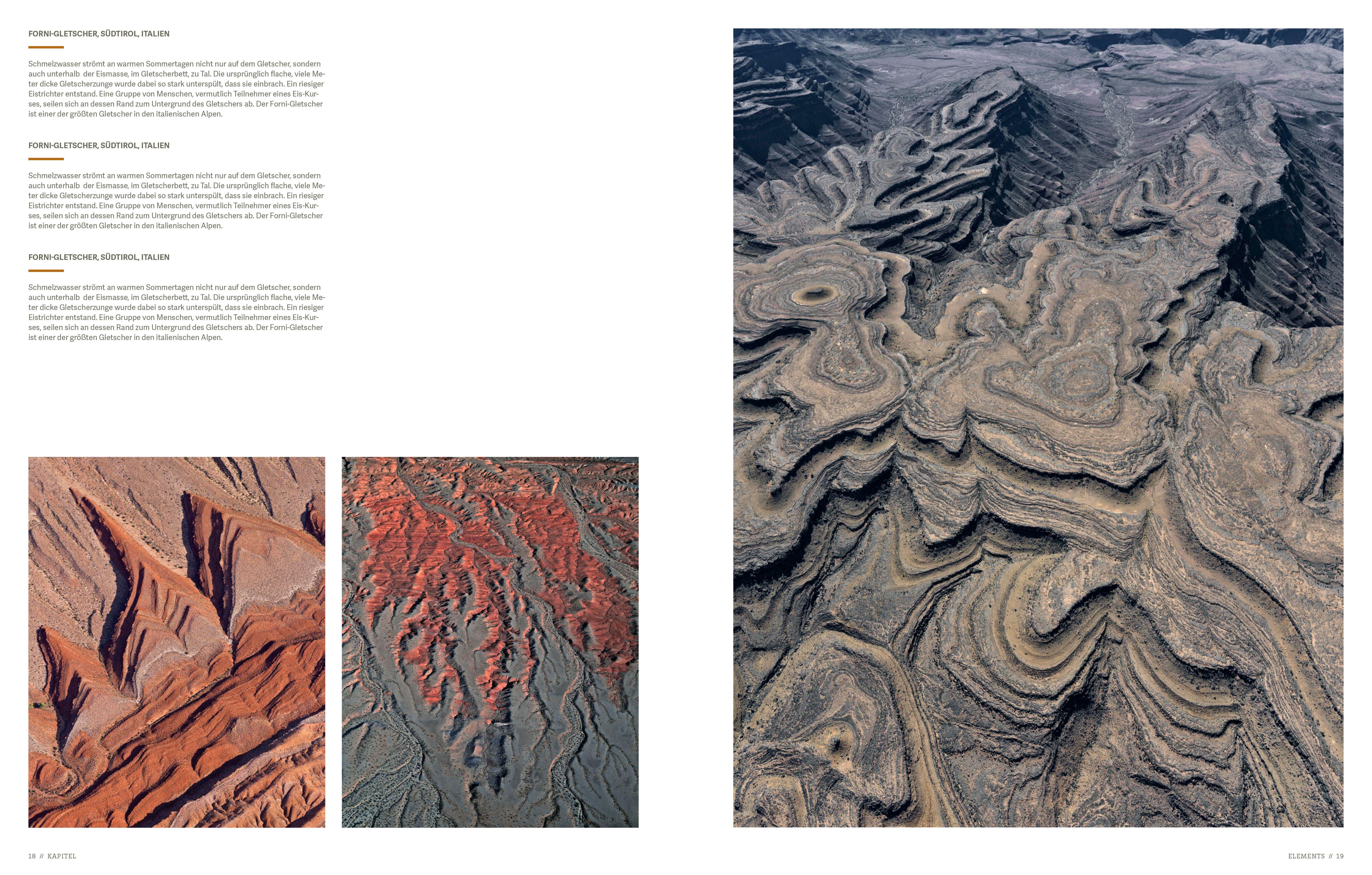 FORNI-GLETSCHER, SÜDTIROL, ITALIEN

Schmelzwasser strömt an warmen Sommertagen nicht nur auf dem Gletscher, sondern auch unterhalb der Eismasse, im Gletscherbett, zu Tal. Die ursprünglich flache, viele Meter dicke Gletscherzunge wurde dabei so stark unterspült, dass sie einbrach. Ein riesiger Eistrichter entstand. Eine Gruppe von Menschen, vermutlich Teilnehmer eines Eis-Kurses, seilen sich an dessen Rand zum Untergrund des Gletschers ab. Der Forni-Gletscher ist einer der größten Gletscher in den italienischen Alpen.

FORNI-GLETSCHER, SÜDTIROL, ITALIEN

Schmelzwasser strömt an warmen Sommertagen nicht nur auf dem Gletscher, sondern auch unterhalb der Eismasse, im Gletscherbett, zu Tal. Die ursprünglich flache, viele Meter dicke Gletscherzunge wurde dabei so stark unterspült, dass sie einbrach. Ein riesiger Eistrichter entstand. Eine Gruppe von Menschen, vermutlich Teilnehmer eines Eis-Kurses, seilen sich an dessen Rand zum Untergrund des Gletschers ab. Der Forni-Gletscher ist einer der größten Gletscher in den italienischen Alpen.

FORNI-GLETSCHER, SÜDTIROL, ITALIEN

Schmelzwasser strömt an warmen Sommertagen nicht nur auf dem Gletscher, sondern auch unterhalb der Eismasse, im Gletscherbett, zu Tal. Die ursprünglich flache, viele Meter dicke Gletscherzunge wurde dabei so stark unterspült, dass sie einbrach. Ein riesiger Eistrichter entstand. Eine Gruppe von Menschen, vermutlich Teilnehmer eines Eis-Kurses, seilen sich an dessen Rand zum Untergrund des Gletschers ab. Der Forni-Gletscher ist einer der größten Gletscher in den italienischen Alpen.

18 // KAPITEL

ELEMENTS // 19